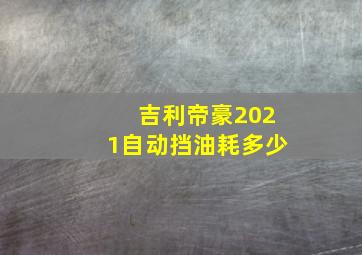 吉利帝豪2021自动挡油耗多少